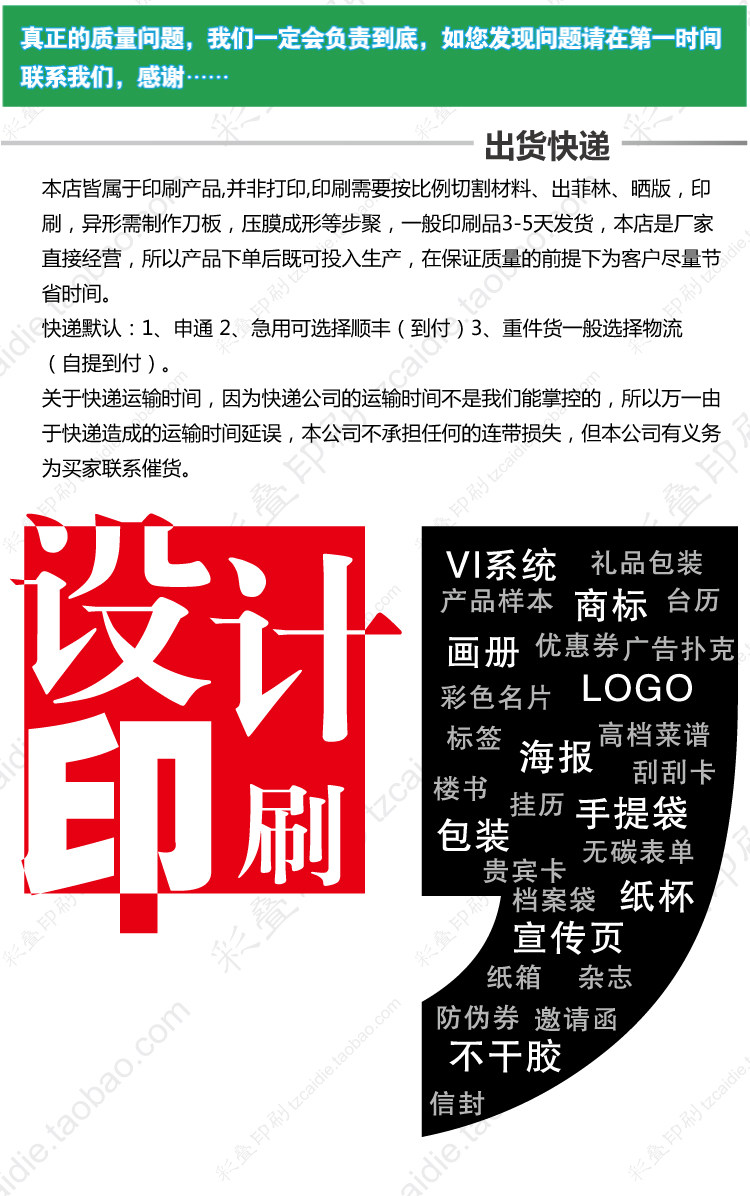 真正的质量问题，我们一定会负责到底，如您发现问题请在第一时间联系我们，感谢……

出货快递

本店皆属于印刷产品,并非打印,印刷需要按比例切割材料、出菲林、晒版，印刷，异形需制作刀板，压膜成形等步聚，一般印刷品3-5天发货，本店是厂家直接经营，所以产品下单后既可投入生产，在保证质量的前提下为客户尽量节省时间。

快递默认：1、申通 2、急用可选择顺丰（到付）3、重件货一般选择物流（自提到付）。

关于快递运输时间，因为快递公司的运输时间不是我们能掌控的，所以万一由于快递造成的运输时间延误，本公司不承担任何的连带损失，但本公司有义务为买家联系催货。

设计
印刷

VI系统 礼品包装
产品样本 商标 台历
画册 优惠券 广告扑克
彩色名片 LOGO
标签 高档菜谱
海报 刮刮卡
楼书 挂历 手提袋
包装 无碳表单
贵宾卡
档案袋 纸杯
宣传页
纸箱 杂志
防伪券 邀请函
不干胶
信封

彩叠印刷 tzcaidie.taobao.com